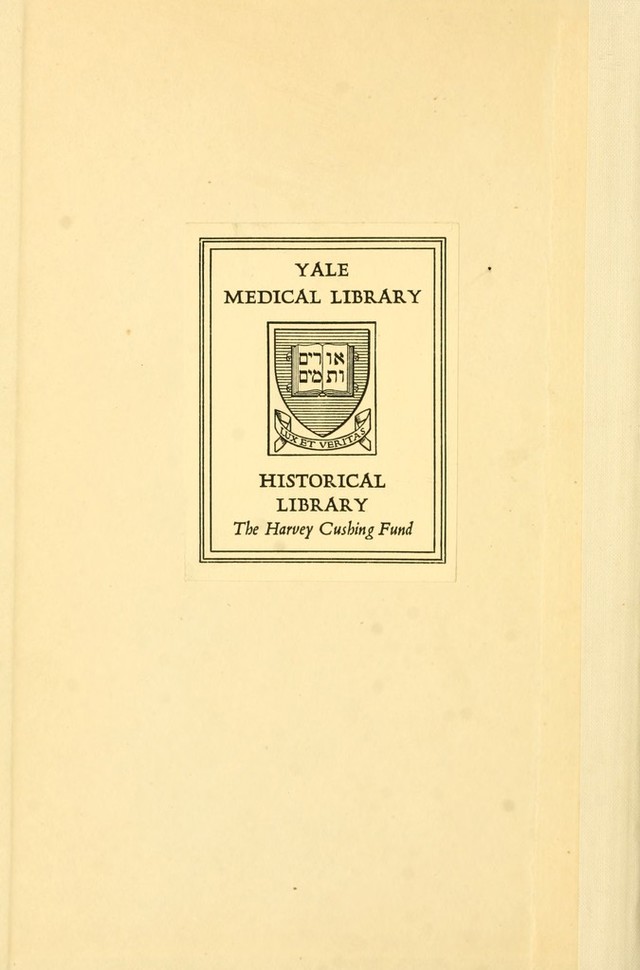 YALE
MEDICAL LIBRARY

אורים ותמים

LUX ET VERITAS

HISTORICAL
LIBRARY
The Harvey Cushing Fund